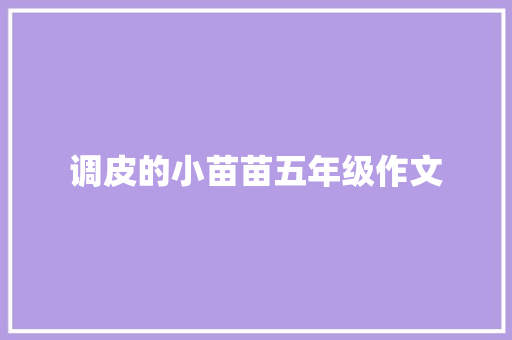 调皮的小苗苗五年级作文